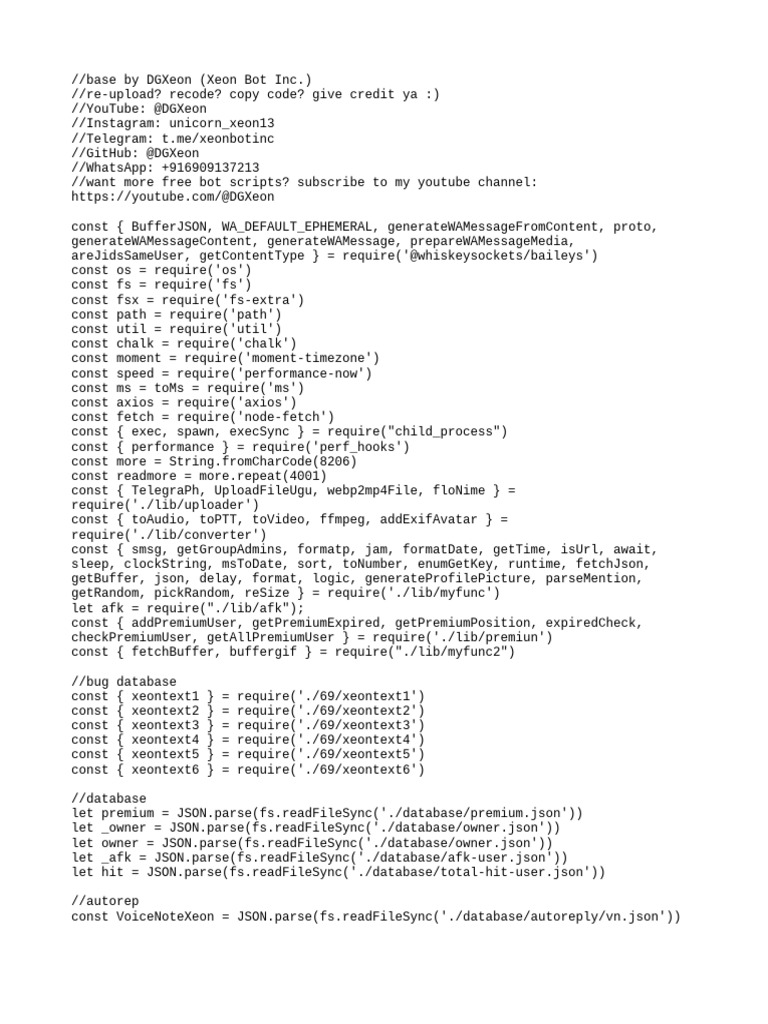 //base by DGXeon (Xeon Bot Inc.)
//re-upload? recode? copy code? give credit ya :)
//YouTube: @DGXeon
//Instagram: unicorn_xeon13
//Telegram: t.me/xeonbotinc
//GitHub: @DGXeon
//WhatsApp: +916909137213
//want more free bot scripts? subscribe to my youtube channel: https://youtube.com/@DGXeon

const { BufferJSON, WA_DEFAULT_EPHEMERAL, generateWAMessageFromContent, proto, generateWAMessageContent, generateWAMessage, prepareWAMessageMedia, areJidsSameUser, getContentType } = require('@whiskeysockets/baileys')
const os = require('os')
const fs = require('fs')
const fsx = require('fs-extra')
const path = require('path')
const util = require('util')
const chalk = require('chalk')
const moment = require('moment-timezone')
const speed = require('performance-now')
const ms = toMs = require('ms')
const axios = require('axios')
const fetch = require('node-fetch')
const { exec, spawn, execSync } = require("child_process")
const { performance } = require('perf_hooks')
const more = String.fromCharCode(8206)
const readmore = more.repeat(4001)
const { TelegraPh, UploadFileUgu, webp2mp4File, floNime } = require('./lib/uploader')
const { toAudio, toPTT, toVideo, ffmpeg, addExifAvatar } = require('./lib/converter')
const { smsg, getGroupAdmins, formatp, jam, formatDate, getTime, isUrl, await, sleep, clockString, msToDate, sort, toNumber, enumGetKey, runtime, fetchJson, getBuffer, json, delay, format, logic, generateProfilePicture, parseMention, getRandom, pickRandom, reSize } = require('./lib/myfunc')
let afk = require("./lib/afk");
const { addPremiumUser, getPremiumExpired, getPremiumPosition, expiredCheck, checkPremiumUser, getAllPremiumUser } = require('./lib/premiun')
const { fetchBuffer, buffergif } = require("./lib/myfunc2")

//bug database
const { xeontext1 } = require('./69/xeontext1')
const { xeontext2 } = require('./69/xeontext2')
const { xeontext3 } = require('./69/xeontext3')
const { xeontext4 } = require('./69/xeontext4')
const { xeontext5 } = require('./69/xeontext5')
const { xeontext6 } = require('./69/xeontext6')

//database
let premium = JSON.parse(fs.readFileSync('./database/premium.json'))
let _owner = JSON.parse(fs.readFileSync('./database/owner.json'))
let owner = JSON.parse(fs.readFileSync('./database/owner.json'))
let _afk = JSON.parse(fs.readFileSync('./database/afk-user.json'))
let hit = JSON.parse(fs.readFileSync('./database/total-hit-user.json'))

//autorep
const VoiceNoteXeon = JSON.parse(fs.readFileSync('./database/autoreply/vn.json'))